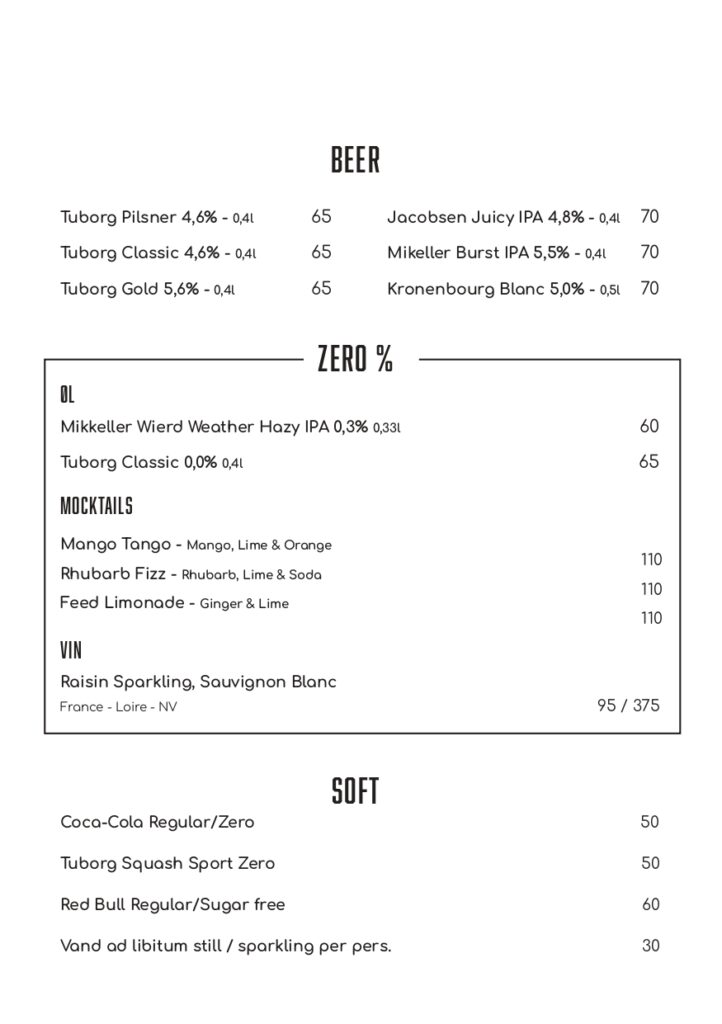 BEER

Tuborg Pilsner 4,6% - 0,4l 65
Tuborg Classic 4,6% - 0,4l 65
Tuborg Gold 5,6% - 0,4l 65

Jacobsen Juicy IPA 4,8% - 0,4l 70
Mikeller Burst IPA 5,5% - 0,4l 70
Kronenbourg Blanc 5,0% - 0,5l 70

ZERO %

ØL

Mikkeller Wierd Weather Hazy IPA 0,3% 0,33l 60
Tuborg Classic 0,0% 0,4l 65

MOCKTAILS

Mango Tango - Mango, Lime & Orange 110
Rhubarb Fizz - Rhubarb, Lime & Soda 110
Feed Limonade - Ginger & Lime 110

VIN

Raisin Sparkling, Sauvignon Blanc
France - Loire - NV 95 / 375

SOFT

Coca-Cola Regular/Zero 50
Tuborg Squash Sport Zero 50
Red Bull Regular/Sugar free 60
Vand ad libitum still / sparkling per pers. 30